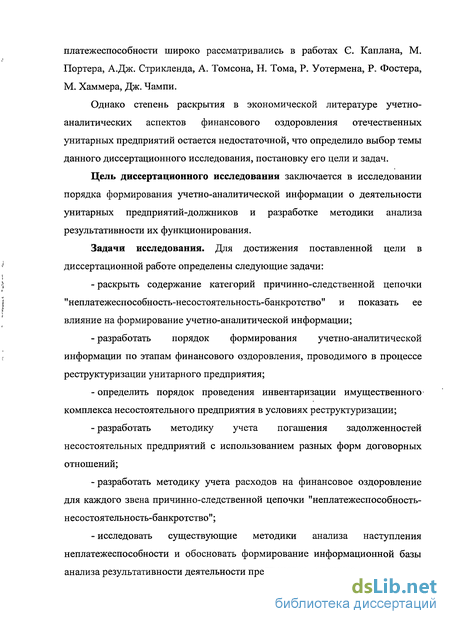 платежеспособности широко рассматривались в работах С. Каплана, М. Портера, А.Дж. Стрикленда, А. Томсона, Н. Тома, Р. Уотермена, Р. Фостера, М. Хаммера, Дж. Чампи.

Однако степень раскрытия в экономической литературе учетно-аналитических аспектов финансового оздоровления отечественных унитарных предприятий остается недостаточной, что определило выбор темы данного диссертационного исследования, постановку его цели и задач.

Цель диссертационного исследования заключается в исследовании порядка формирования учетно-аналитической информации о деятельности унитарных предприятий-должников и разработке методики анализа результативности их функционирования.

Задачи исследования. Для достижения поставленной цели в диссертационной работе определены следующие задачи:

- раскрыть содержание категорий причинно-следственной цепочки "неплатежеспособность-несостоятельность-банкротство" и показать ее влияние на формирование учетно-аналитической информации;

- разработать порядок формирования учетно-аналитической информации по этапам финансового оздоровления, проводимого в процессе реструктуризации унитарного предприятия;

- определить порядок проведения инвентаризации имущественного комплекса несостоятельного предприятия в условиях реструктуризации;

- разработать методику учета погашения задолженностей несостоятельных предприятий с использованием разных форм договорных отношений;

- разработать методику учета расходов на финансовое оздоровление для каждого звена причинно-следственной цепочки "неплатежеспособность-несостоятельность-банкротство";

- исследовать существующие методики анализа наступления неплатежеспособности и обосновать формирование информационной базы анализа результативности деятельности пре

dsLib.net
библиотека диссертаций